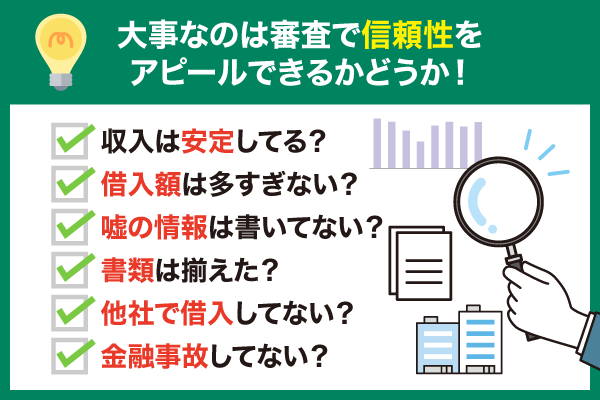 大事なのは審査で信頼性をアピールできるかどうか！

収入は安定してる？
借入額は多すぎない？
嘘の情報は書いてない？
書類は揃えた？
他社で借入してない？
金融事故してない？